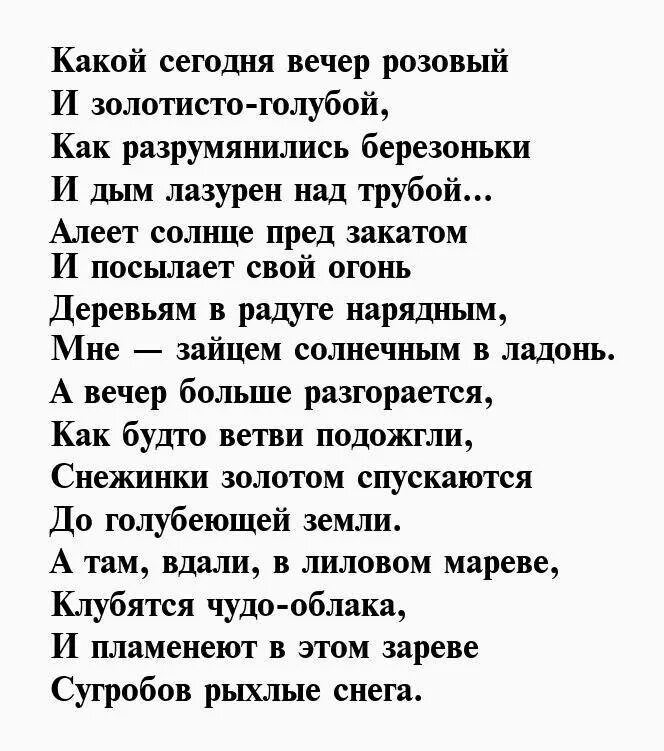 Какой сегодня вечер розовый
И золотисто-голубой,
Как разрумянились березоньки
И дым лазурен над трубой...
Алеет солнце пред закатом
И посылает свой огонь
Деревьям в радуге нарядным,
Мне — зайцем солнечным в ладонь.
А вечер больше разгорается,
Как будто ветви подожгли,
Снежинки золотом спускаются
До голубеющей земли.
А там, вдали, в лиловом мареве,
Клубятся чудо-облака,
И пламенеют в этом зареве
Сугробов рыхлые снега.